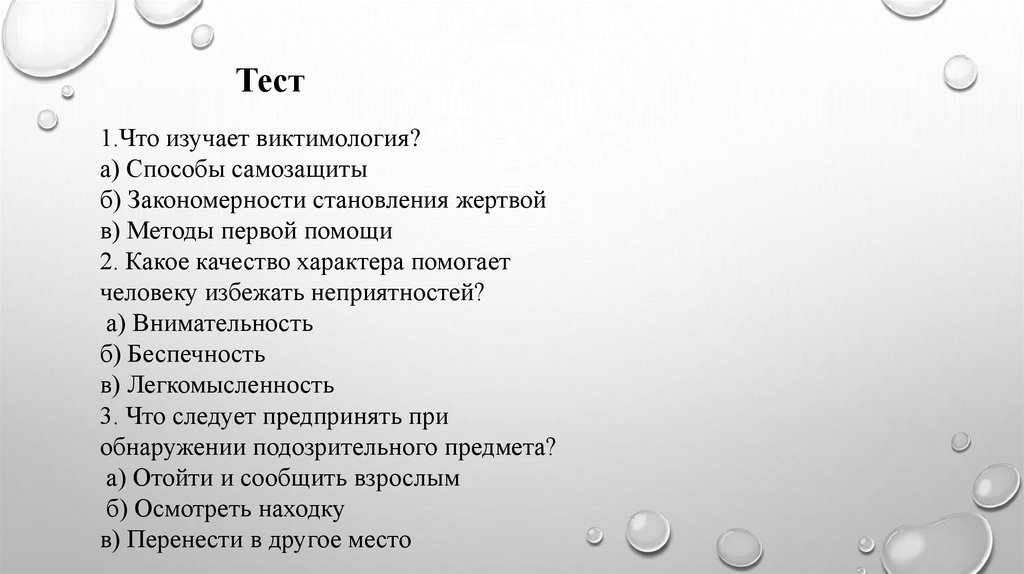 Тест

1.Что изучает виктимология?
а) Способы самозащиты
б) Закономерности становления жертвой
в) Методы первой помощи
2. Какое качество характера помогает человеку избежать неприятностей?
а) Внимательность
б) Беспечность
в) Легкомысленность
3. Что следует предпринять при обнаружении подозрительного предмета?
а) Отойти и сообщить взрослым
б) Осмотреть находку
в) Перенести в другое место